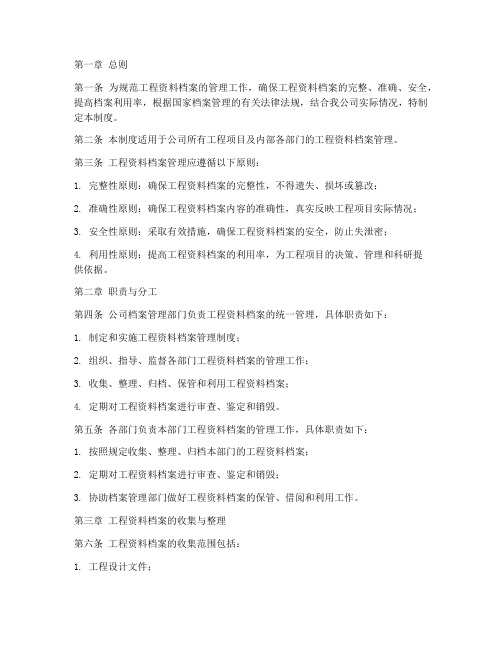 第一章 总则

第一条 为规范工程资料档案的管理工作，确保工程资料档案的完整、准确、安全，提高档案利用率，根据国家档案管理的有关法律法规，结合我公司实际情况，特制定本制度。

第二条 本制度适用于公司所有工程项目及内部各部门的工程资料档案管理。

第三条 工程资料档案管理应遵循以下原则：

1. 完整性原则：确保工程资料档案的完整性，不得遗失、损坏或篡改；

2. 准确性原则：确保工程资料档案内容的准确性，真实反映工程项目实际情况；

3. 安全性原则：采取有效措施，确保工程资料档案的安全，防止失泄密；

4. 利用性原则：提高工程资料档案的利用率，为工程项目的决策、管理和科研提供依据。

第二章 职责与分工

第四条 公司档案管理部门负责工程资料档案的统一管理，具体职责如下：

1. 制定和实施工程资料档案管理制度；

2. 组织、指导、监督各部门工程资料档案的管理工作；

3. 收集、整理、归档、保管和利用工程资料档案；

4. 定期对工程资料档案进行审查、鉴定和销毁。

第五条 各部门负责本部门工程资料档案的管理工作，具体职责如下：

1. 按照规定收集、整理、归档本部门的工程资料档案；

2. 定期对工程资料档案进行审查、鉴定和销毁；

3. 协助档案管理部门做好工程资料档案的保管、借阅和利用工作。

第三章 工程资料档案的收集与整理

第六条 工程资料档案的收集范围包括：

1. 工程设计文件；